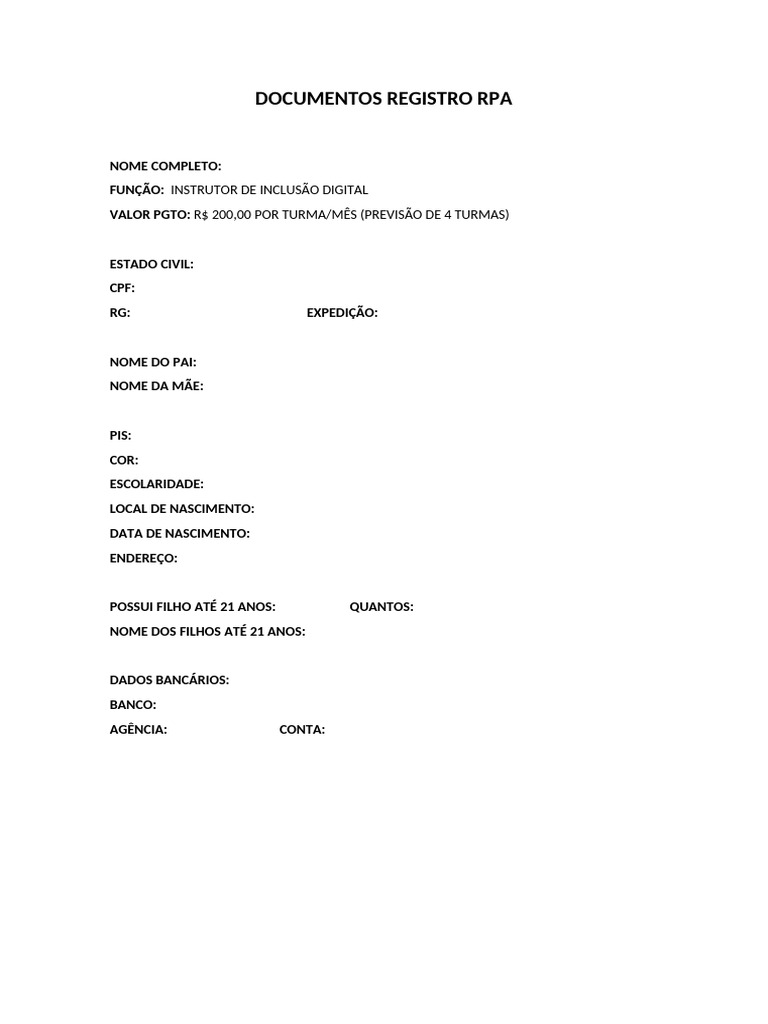 DOCUMENTOS REGISTRO RPA

NOME COMPLETO:
FUNÇÃO: INSTRUTOR DE INCLUSÃO DIGITAL
VALOR PGTO: R$ 200,00 POR TURMA/MÊS (PREVISÃO DE 4 TURMAS)

ESTADO CIVIL:
CPF:
RG: EXPEDIÇÃO:

NOME DO PAI:
NOME DA MÃE:

PIS:
COR:
ESCOLARIDADE:
LOCAL DE NASCIMENTO:
DATA DE NASCIMENTO:
ENDEREÇO:

POSSUI FILHO ATÉ 21 ANOS: QUANTOS:
NOME DOS FILHOS ATÉ 21 ANOS:

DADOS BANCÁRIOS:
BANCO:
AGÊNCIA: CONTA: